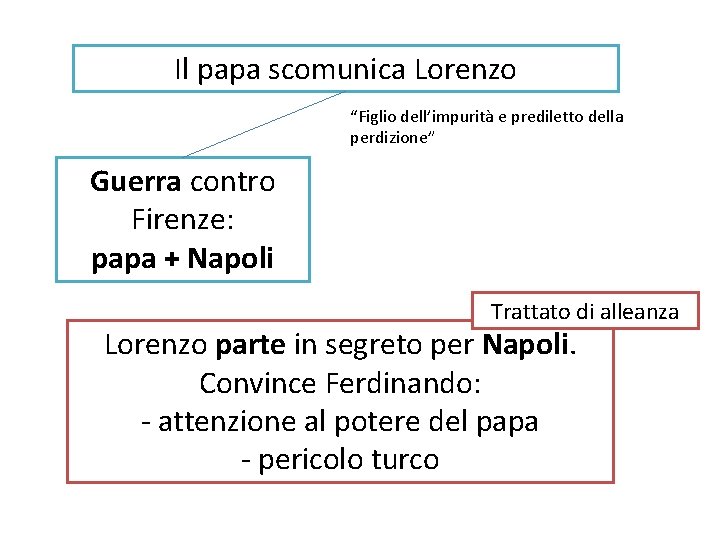 Il papa scomunica Lorenzo

"Figlio dell'impurità e prediletto della perdizione"

Guerra contro Firenze:
papa + Napoli

Trattato di alleanza

Lorenzo parte in segreto per Napoli.
Convince Ferdinando:
- attenzione al potere del papa
- pericolo turco